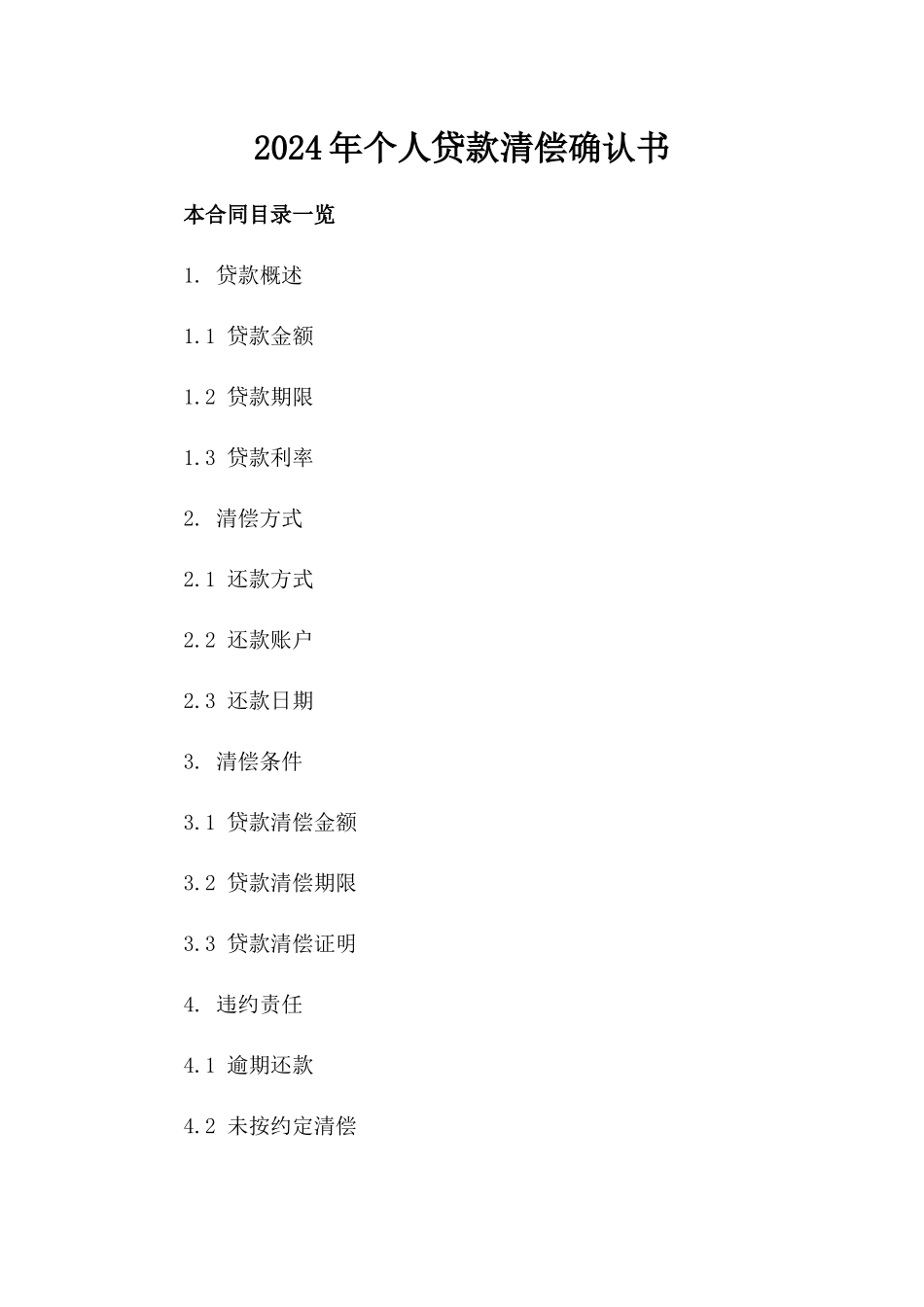 2024年个人贷款清偿确认书

本合同目录一览

1. 贷款概述

1.1 贷款金额

1.2 贷款期限

1.3 贷款利率

2. 清偿方式

2.1 还款方式

2.2 还款账户

2.3 还款日期

3. 清偿条件

3.1 贷款清偿金额

3.2 贷款清偿期限

3.3 贷款清偿证明

4. 违约责任

4.1 逾期还款

4.2 未按约定清偿